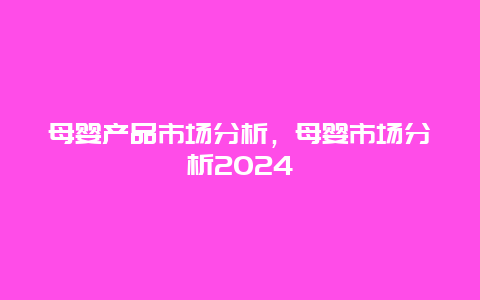 母婴产品市场分析，母婴市场分析2024